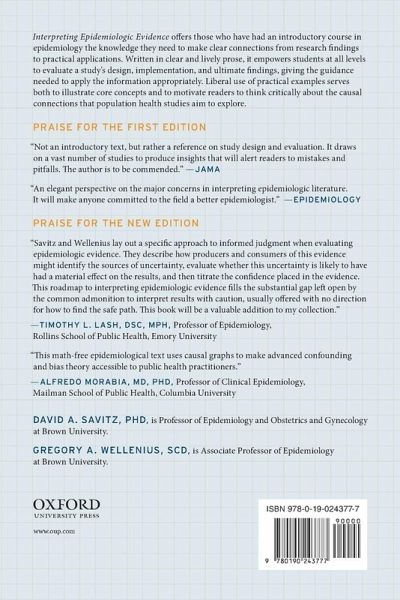 Interpreting Epidemiologic Evidence offers those who have had an introductory course in epidemiology the knowledge they need to make clear connections from research findings to practical applications. Written in clear and lively prose, it empowers students at all levels to evaluate a study's design, implementation, and ultimate findings, giving the guidance needed to apply the information appropriately. Liberal use of practical examples serves both to illustrate core concepts and to motivate readers to think critically about the causal connections that population health studies aim to explore.

PRAISE FOR THE FIRST EDITION

"Not an introductory text, but rather a reference on study design and evaluation. It draws on a vast number of studies to produce insights that will alert readers to mistakes and pitfalls. The author is to be commended." —JAMA

"An elegant perspective on the major concerns in interpreting epidemiologic literature. It will make anyone committed to the field a better epidemiologist." —EPIDEMIOLOGY

PRAISE FOR THE NEW EDITION

"Savitz and Wellenius lay out a specific approach to informed judgment when evaluating epidemiologic evidence. They describe how producers and consumers of this evidence might identify the sources of uncertainty, evaluate whether this uncertainty is likely to have had a material effect on the results, and then titrate the confidence placed in the evidence. This roadmap to interpreting epidemiologic evidence fills the substantial gap left open by the common admonition to interpret results with caution, usually offered with no direction for how to find the safe path. This book will be a valuable addition to my collection."
—TIMOTHY L. LASH, DSC, MPH, Professor of Epidemiology, Rollins School of Public Health, Emory University

"This math-free epidemiological text uses causal graphs to make advanced confounding and bias theory accessible to public health practitioners."
—ALFREDO MORABIA, MD, PHD, Professor of Clinical Epidemiology, Mailman School of Public Health, Columbia University

DAVID A. SAVITZ, PHD, is Professor of Epidemiology and Obstetrics and Gynecology at Brown University.

GREGORY A. WELLENIUS, SCD, is Associate Professor of Epidemiology at Brown University.

OXFORD
UNIVERSITY PRESS

www.oup.com

ISBN 978-0-19-024377-7

90000

9 780190 243777